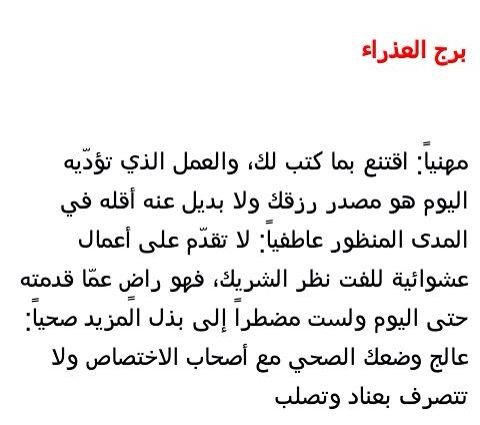 برج العذراء

مهنياً: اقتنع بما كتب لك، والعمل الذي تؤدّيه اليوم هو مصدر رزقك ولا بديل عنه أقله في المدى المنظور عاطفياً: لا تقدّم على أعمال عشوائية للفت نظر الشريك، فهو راضٍ عمّا قدمته حتى اليوم ولست مضطراً إلى بذل المزيد صحياً: عالج وضعك الصحي مع أصحاب الاختصاص ولا تتصرف بعناد وتصلب